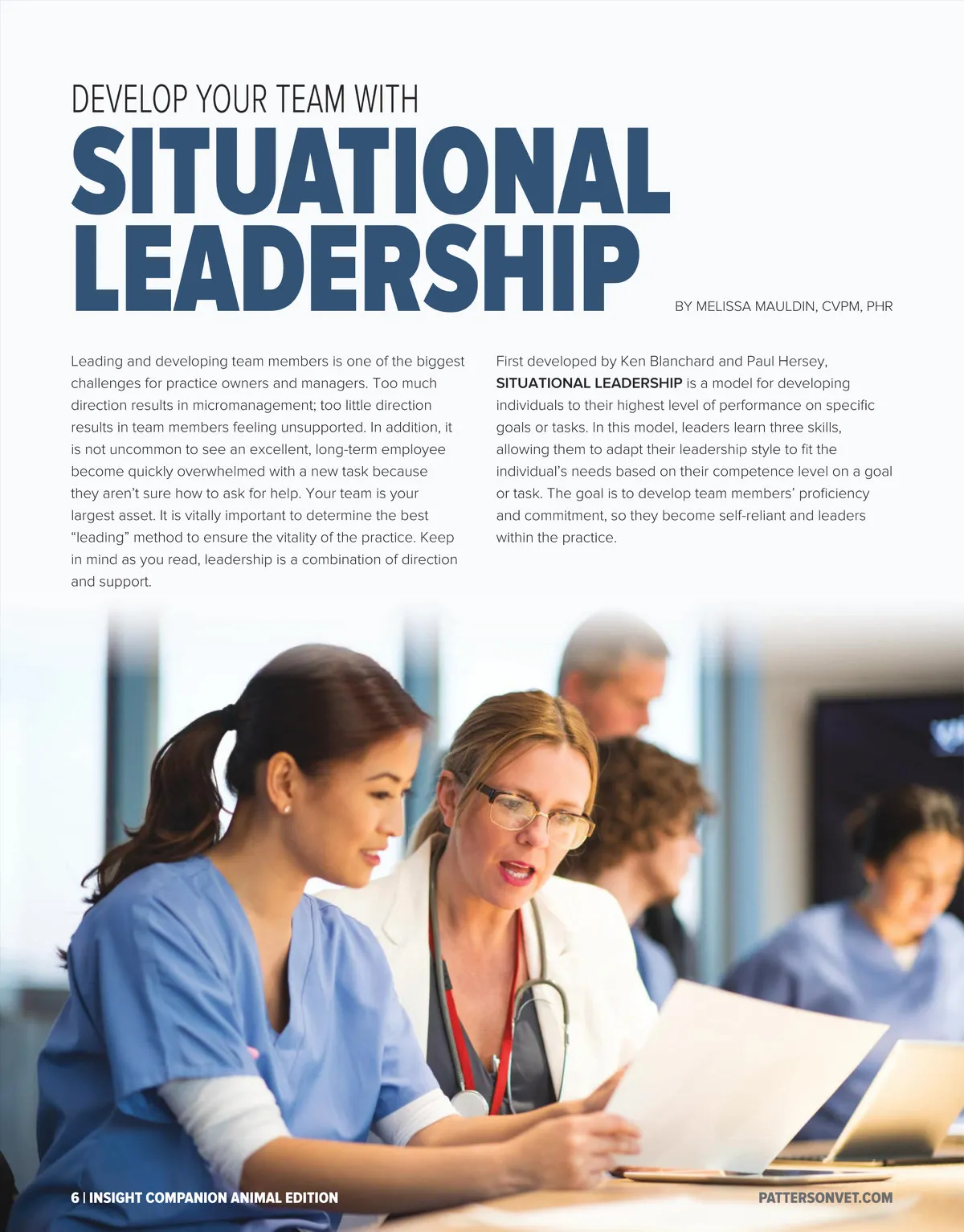 DEVELOP YOUR TEAM WITH
SITUATIONAL LEADERSHIP

BY MELISSA MAULDIN, CVPM, PHR

Leading and developing team members is one of the biggest challenges for practice owners and managers. Too much direction results in micromanagement; too little direction results in team members feeling unsupported. In addition, it is not uncommon to see an excellent, long-term employee become quickly overwhelmed with a new task because they aren't sure how to ask for help. Your team is your largest asset. It is vitally important to determine the best "leading" method to ensure the vitality of the practice. Keep in mind as you read, leadership is a combination of direction and support.

First developed by Ken Blanchard and Paul Hersey, SITUATIONAL LEADERSHIP is a model for developing individuals to their highest level of performance on specific goals or tasks. In this model, leaders learn three skills, allowing them to adapt their leadership style to fit the individual's needs based on their competence level on a goal or task. The goal is to develop team members' proficiency and commitment, so they become self-reliant and leaders within the practice.

6 | INSIGHT COMPANION ANIMAL EDITION

PATTERSONVET.COM